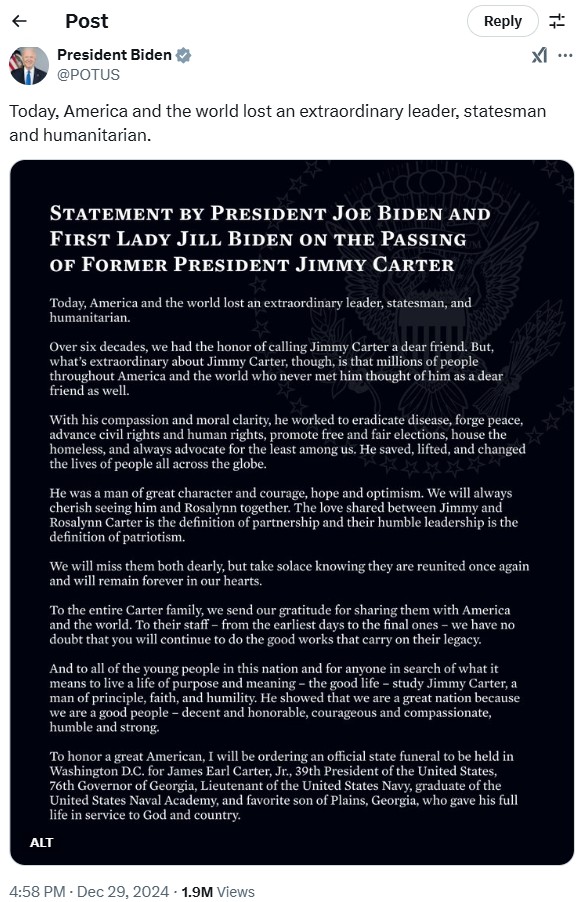 Post

Reply

President Biden
@POTUS

Today, America and the world lost an extraordinary leader, statesman and humanitarian.

STATEMENT BY PRESIDENT JOE BIDEN AND FIRST LADY JILL BIDEN ON THE PASSING OF FORMER PRESIDENT JIMMY CARTER

Today, America and the world lost an extraordinary leader, statesman, and humanitarian.

Over six decades, we had the honor of calling Jimmy Carter a dear friend. But, what's extraordinary about Jimmy Carter, though, is that millions of people throughout America and the world who never met him thought of him as a dear friend as well.

With his compassion and moral clarity, he worked to eradicate disease, forge peace, advance civil rights and human rights, promote free and fair elections, house the homeless, and always advocate for the least among us. He saved, lifted, and changed the lives of people all across the globe.

He was a man of great character and courage, hope and optimism. We will always cherish seeing him and Rosalynn together. The love shared between Jimmy and Rosalynn Carter is the definition of partnership and their humble leadership is the definition of patriotism.

We will miss them both dearly, but take solace knowing they are reunited once again and will remain forever in our hearts.

To the entire Carter family, we send our gratitude for sharing them with America and the world. To their staff – from the earliest days to the final ones – we have no doubt that you will continue to do the good works that carry on their legacy.

And to all of the young people in this nation and for anyone in search of what it means to live a life of purpose and meaning – the good life – study Jimmy Carter, a man of principle, faith, and humility. He showed that we are a great nation because we are a good people – decent and honorable, courageous and compassionate, humble and strong.

To honor a great American, I will be ordering an official state funeral to be held in Washington D.C. for James Earl Carter, Jr., 39th President of the United States, 76th Governor of Georgia, Lieutenant of the United States Navy, graduate of the United States Naval Academy, and favorite son of Plains, Georgia, who gave his full life in service to God and country.

ALT

4:58 PM · Dec 29, 2024 · 1.9M Views